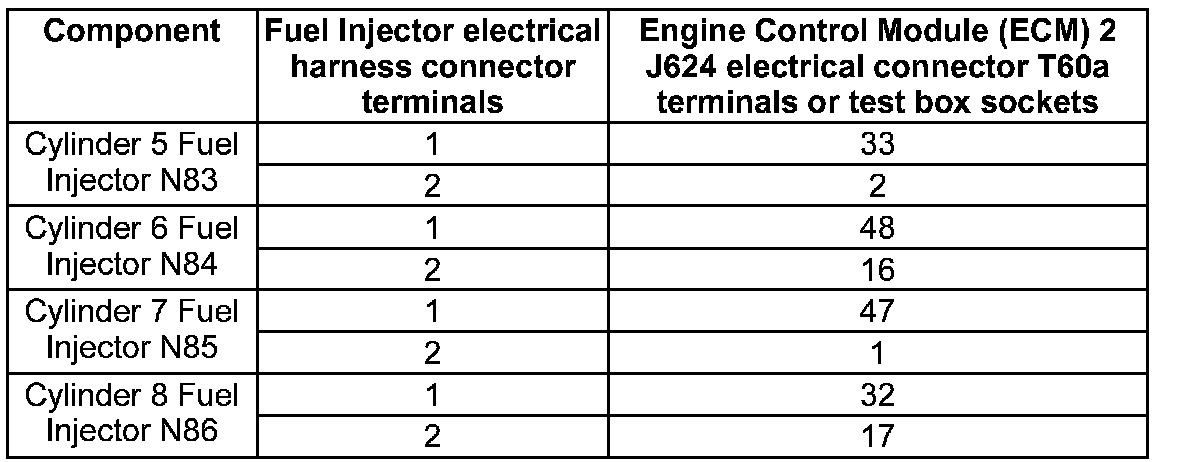 | Component | Fuel Injector electrical harness connector terminals | Engine Control Module (ECM) 2 J624 electrical connector T60a terminals or test box sockets |
|---|---|---|
| Cylinder 5 Fuel Injector N83 | 1 | 33 |
| | 2 | 2 |
| Cylinder 6 Fuel Injector N84 | 1 | 48 |
| | 2 | 16 |
| Cylinder 7 Fuel Injector N85 | 1 | 47 |
| | 2 | 1 |
| Cylinder 8 Fuel Injector N86 | 1 | 32 |
| | 2 | 17 |